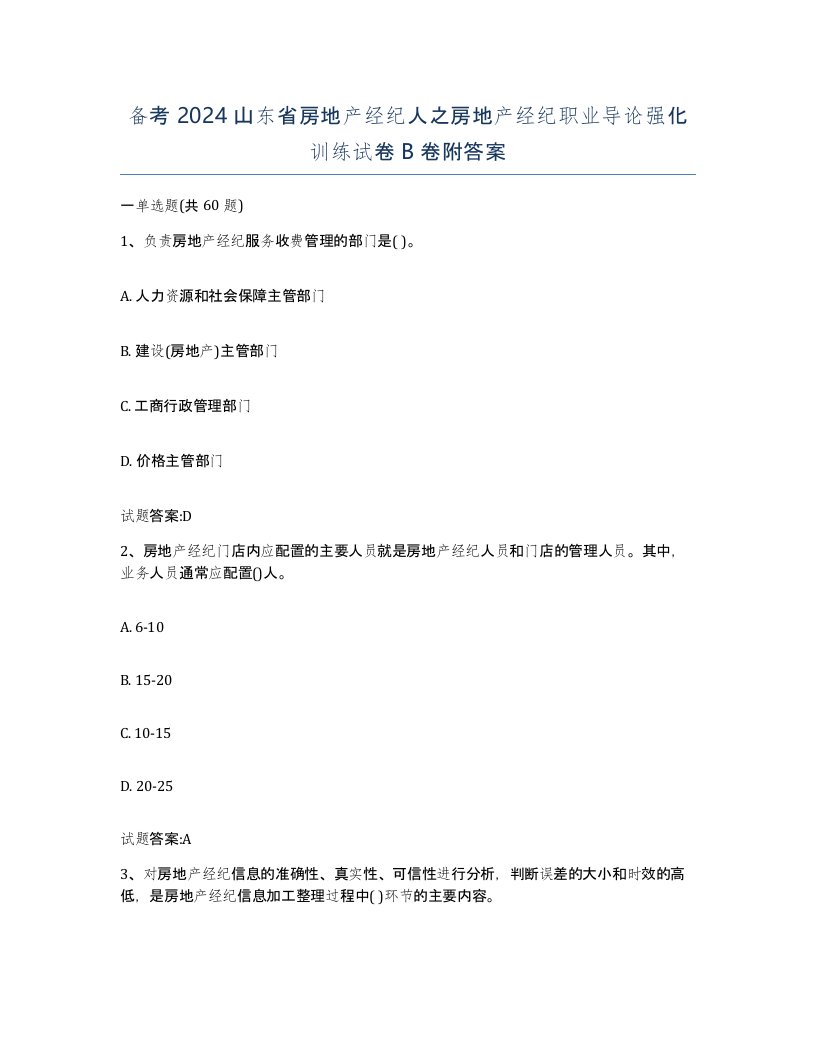 备考 2024 山东省房地产经纪人之房地产经纪职业导论强化训练试卷 B 卷附答案

一单选题(共 60 题)

1、负责房地产经纪服务收费管理的部门是( )。

A. 人力资源和社会保障主管部门

B. 建设(房地产)主管部门

C. 工商行政管理部门

D. 价格主管部门

试题答案:D

2、房地产经纪门店内应配置的主要人员就是房地产经纪人员和门店的管理人员。其中，业务人员通常应配置()人。

A. 6-10

B. 15-20

C. 10-15

D. 20-25

试题答案:A

3、对房地产经纪信息的准确性、真实性、可信性进行分析，判断误差的大小和时效的高低，是房地产经纪信息加工整理过程中( )环节的主要内容。